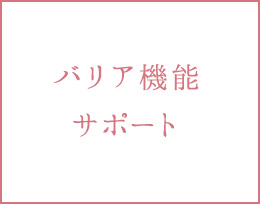 バリア機能
サポート